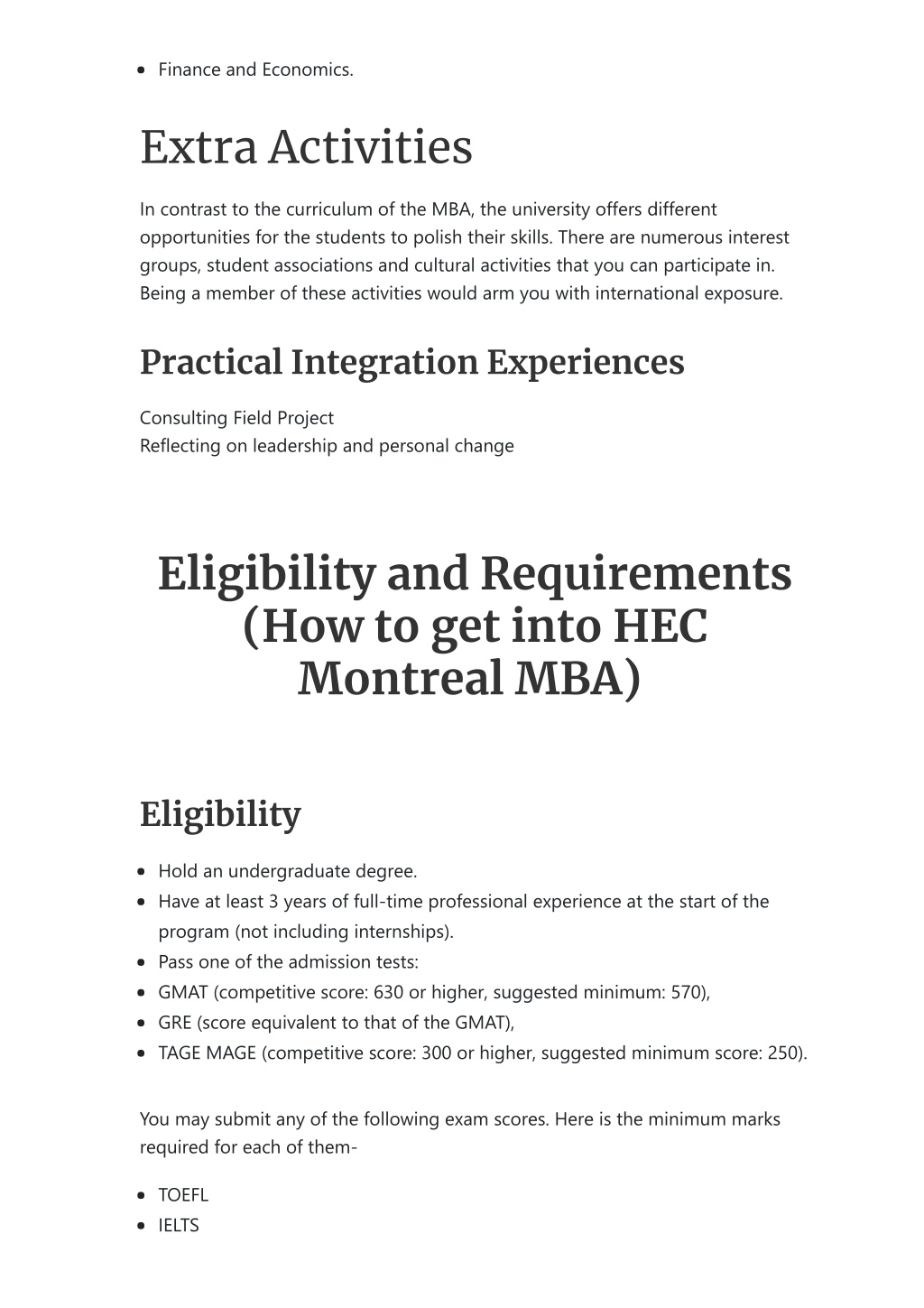 - Finance and Economics.

Extra Activities

In contrast to the curriculum of the MBA, the university offers different opportunities for the students to polish their skills. There are numerous interest groups, student associations and cultural activities that you can participate in. Being a member of these activities would arm you with international exposure.

Practical Integration Experiences

Consulting Field Project
Reflecting on leadership and personal change

Eligibility and Requirements (How to get into HEC Montreal MBA)

Eligibility

- Hold an undergraduate degree.
- Have at least 3 years of full-time professional experience at the start of the program (not including internships).
- Pass one of the admission tests:
- GMAT (competitive score: 630 or higher, suggested minimum: 570),
- GRE (score equivalent to that of the GMAT),
- TAGE MAGE (competitive score: 300 or higher, suggested minimum score: 250).

You may submit any of the following exam scores. Here is the minimum marks required for each of them-

- TOEFL
- IELTS